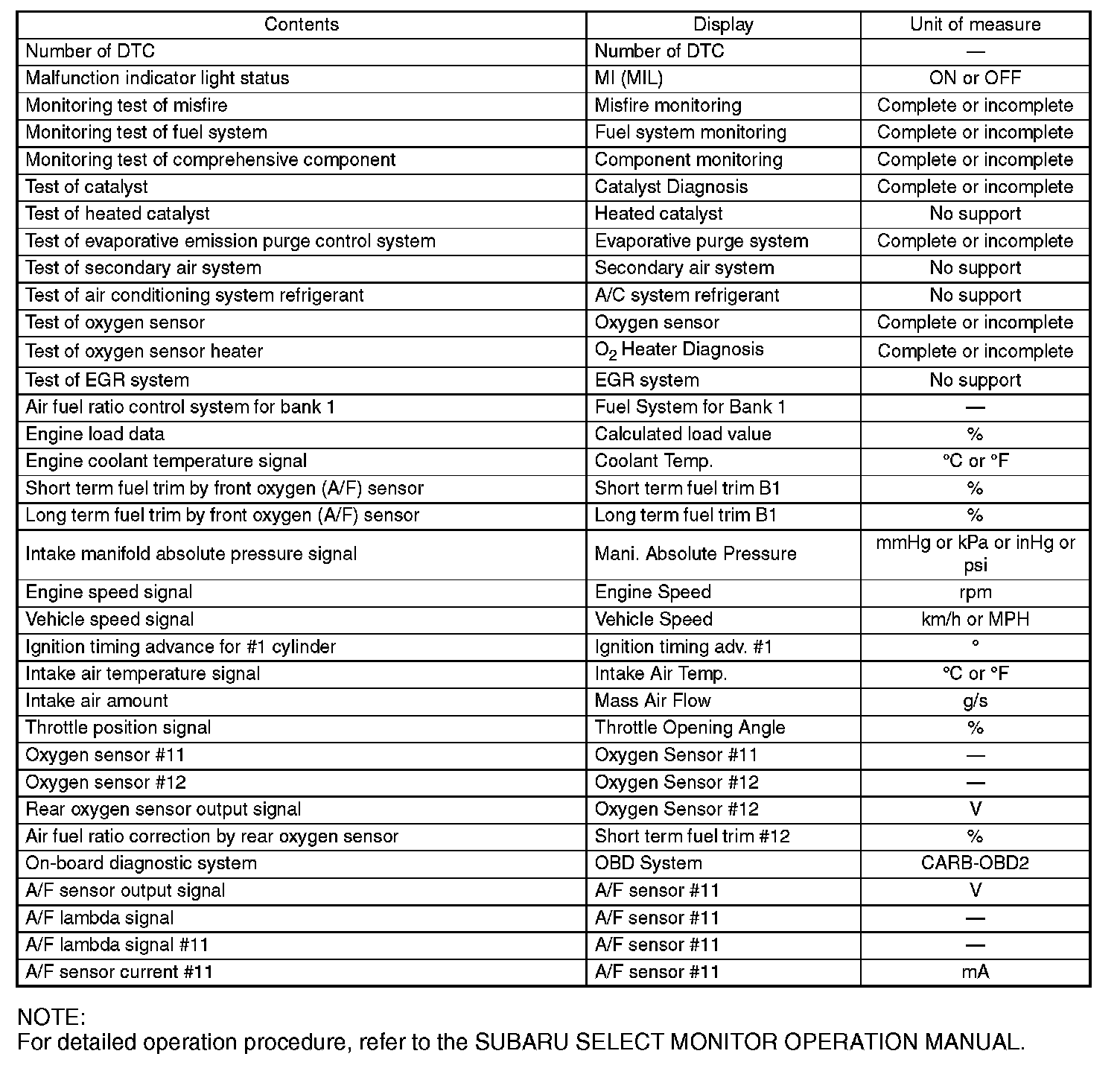 | Contents | Display | Unit of measure |
|---|---|---|
| Number of DTC | Number of DTC | — |
| Malfunction indicator light status | MI (MIL) | ON or OFF |
| Monitoring test of misfire | Misfire monitoring | Complete or incomplete |
| Monitoring test of fuel system | Fuel system monitoring | Complete or incomplete |
| Monitoring test of comprehensive component | Component monitoring | Complete or incomplete |
| Test of catalyst | Catalyst Diagnosis | Complete or incomplete |
| Test of heated catalyst | Heated catalyst | No support |
| Test of evaporative emission purge control system | Evaporative purge system | Complete or incomplete |
| Test of secondary air system | Secondary air system | No support |
| Test of air conditioning system refrigerant | A/C system refrigerant | No support |
| Test of oxygen sensor | Oxygen sensor | Complete or incomplete |
| Test of oxygen sensor heater | $O_2$ Heater Diagnosis | Complete or incomplete |
| Test of EGR system | EGR system | No support |
| Air fuel ratio control system for bank 1 | Fuel System for Bank 1 | — |
| Engine load data | Calculated load value | % |
| Engine coolant temperature signal | Coolant Temp. | °C or °F |
| Short term fuel trim by front oxygen (A/F) sensor | Short term fuel trim B1 | % |
| Long term fuel trim by front oxygen (A/F) sensor | Long term fuel trim B1 | % |
| Intake manifold absolute pressure signal | Mani. Absolute Pressure | mmHg or kPa or inHg or psi |
| Engine speed signal | Engine Speed | rpm |
| Vehicle speed signal | Vehicle Speed | km/h or MPH |
| Ignition timing advance for #1 cylinder | Ignition timing adv. #1 | ° |
| Intake air temperature signal | Intake Air Temp. | °C or °F |
| Intake air amount | Mass Air Flow | g/s |
| Throttle position signal | Throttle Opening Angle | % |
| Oxygen sensor #11 | Oxygen Sensor #11 | — |
| Oxygen sensor #12 | Oxygen Sensor #12 | — |
| Rear oxygen sensor output signal | Oxygen Sensor #12 | V |
| Air fuel ratio correction by rear oxygen sensor | Short term fuel trim #12 | % |
| On-board diagnostic system | OBD System | CARB-OBD2 |
| A/F sensor output signal | A/F sensor #11 | V |
| A/F lambda signal | A/F sensor #11 | — |
| A/F lambda signal #11 | A/F sensor #11 | — |
| A/F sensor current #11 | A/F sensor #11 | mA |

NOTE:
For detailed operation procedure, refer to the SUBARU SELECT MONITOR OPERATION MANUAL.